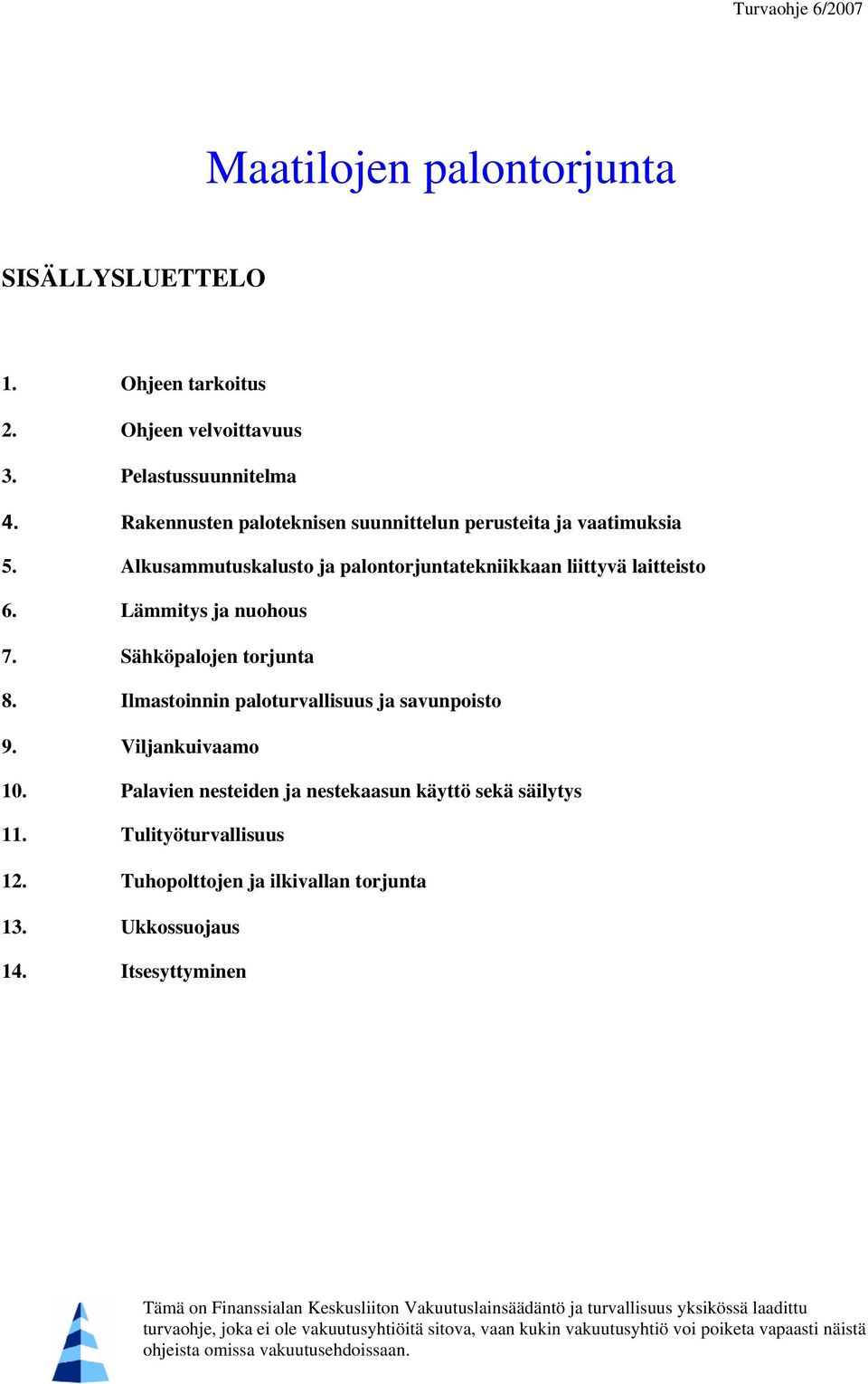 Turvaohje 6/2007

Maatilojen palontorjunta

SISÄLLYSLUETTELO

1. Ohjeen tarkoitus
2. Ohjeen velvoittavuus
3. Pelastussuunnitelma
4. Rakennusten paloteknisen suunnittelun perusteita ja vaatimuksia
5. Alkusammutuskalusto ja palontorjuntatekniikkaan liittyvä laitteisto
6. Lämmitys ja nuohous
7. Sähköpalojen torjunta
8. Ilmastoinnin paloturvallisuus ja savunpoisto
9. Viljankuivaamo
10. Palavien nesteiden ja nestekaasun käyttö sekä säilytys
11. Tulityöturvallisuus
12. Tuhopolttojen ja ilkivallan torjunta
13. Ukkossuojaus
14. Itsesyttyminen

Tämä on Finanssialan Keskusliiton Vakuutuslainsäädäntö ja turvallisuus yksikössä laadittu turvaohje, joka ei ole vakuutusyhtiöitä sitova, vaan kukin vakuutusyhtiö voi poiketa vapaasti näistä ohjeista omissa vakuutusehdoissaan.